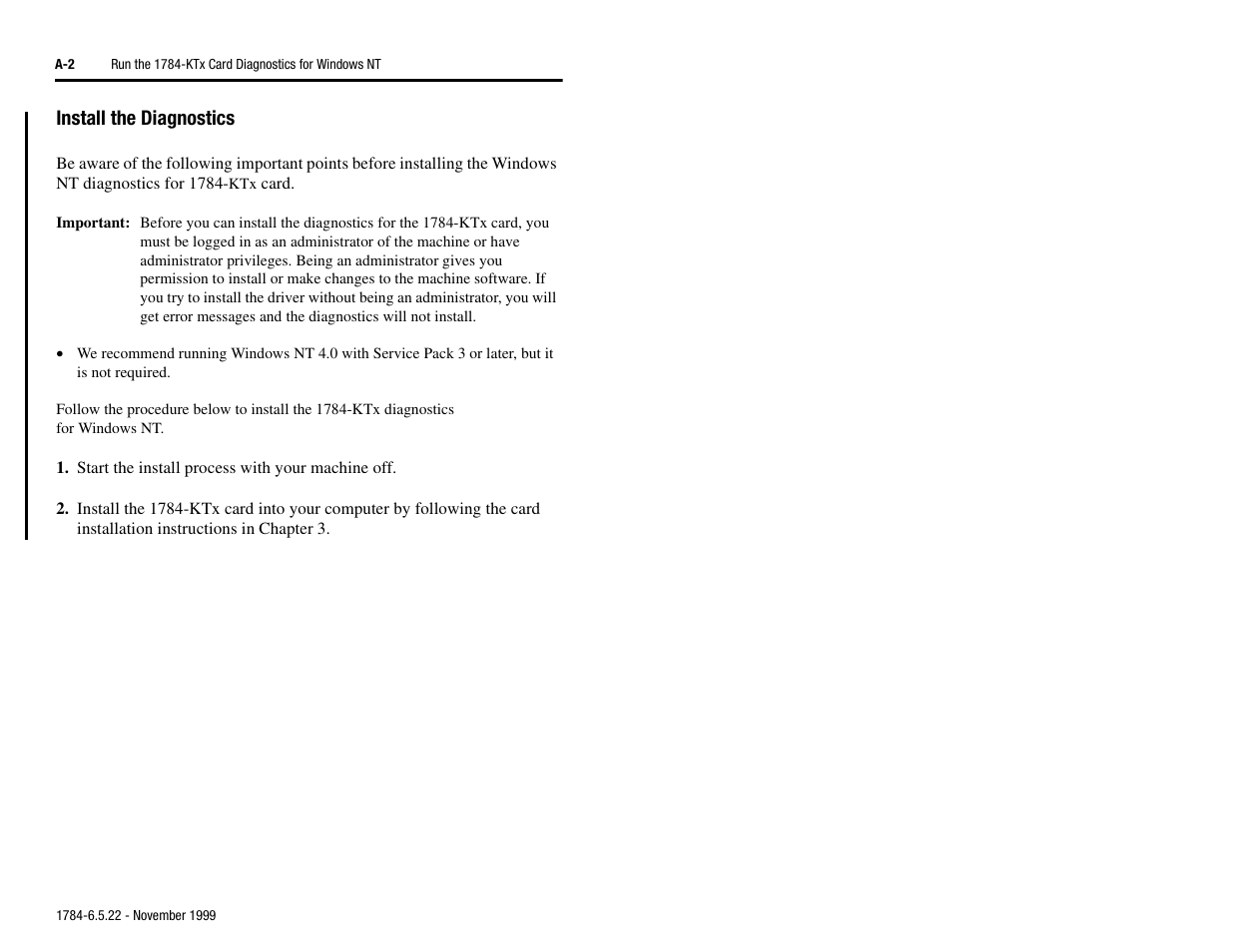 A-2 Run the 1784-KTx Card Diagnostics for Windows NT

Install the Diagnostics

Be aware of the following important points before installing the Windows NT diagnostics for 1784-KTx card.

Important: Before you can install the diagnostics for the 1784-KTx card, you must be logged in as an administrator of the machine or have administrator privileges. Being an administrator gives you permission to install or make changes to the machine software. If you try to install the driver without being an administrator, you will get error messages and the diagnostics will not install.

• We recommend running Windows NT 4.0 with Service Pack 3 or later, but it is not required.

Follow the procedure below to install the 1784-KTx diagnostics for Windows NT.

1. Start the install process with your machine off.

2. Install the 1784-KTx card into your computer by following the card installation instructions in Chapter 3.

1784-6.5.22 - November 1999